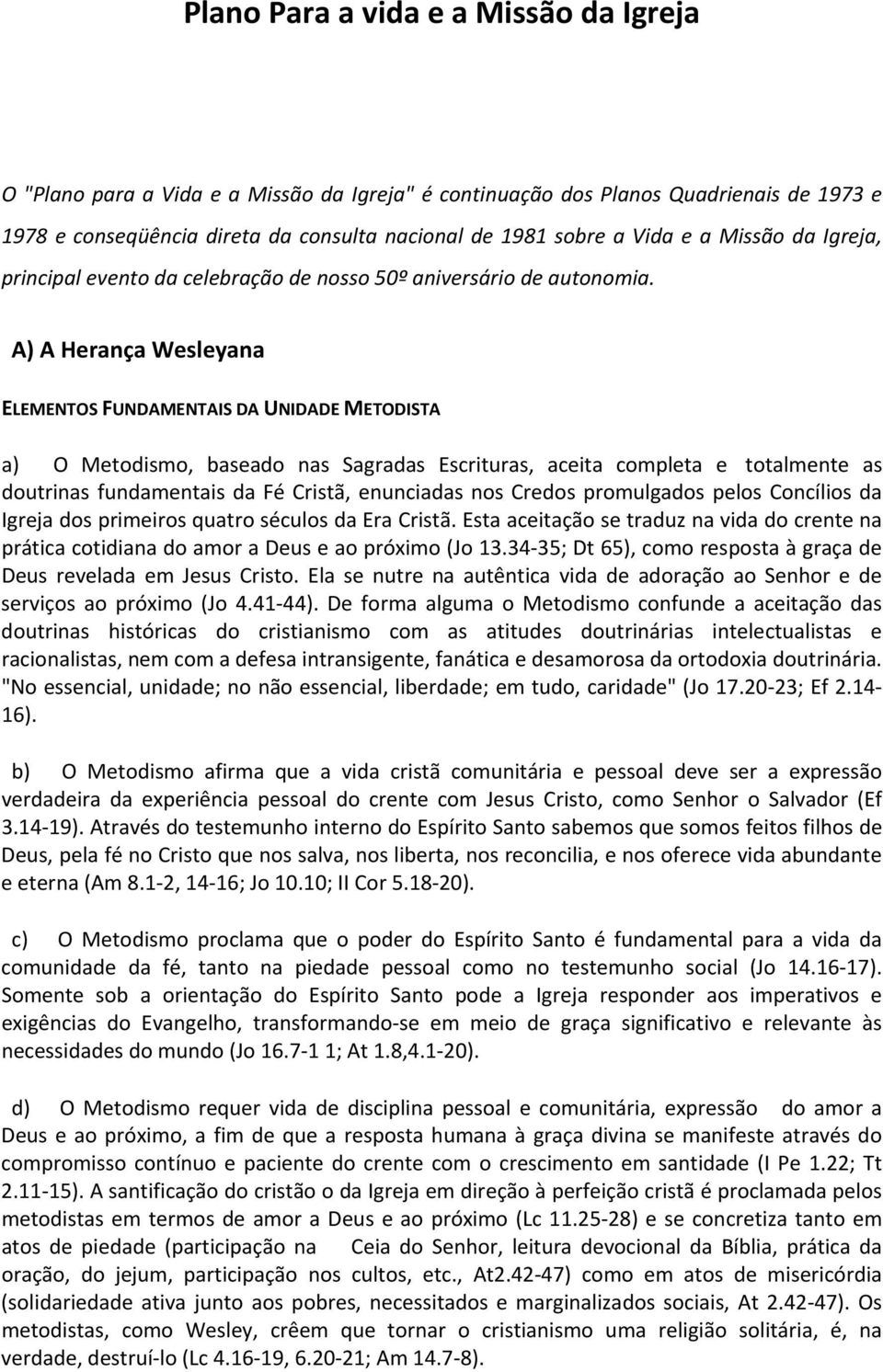 Plano Para a vida e a Missão da Igreja

O "Plano para a Vida e a Missão da Igreja" é continuação dos Planos Quadrienais de 1973 e 1978 e conseqüência direta da consulta nacional de 1981 sobre a Vida e a Missão da Igreja, principal evento da celebração de nosso 50º aniversário de autonomia.

A) A Herança Wesleyana

ELEMENTOS FUNDAMENTAIS DA UNIDADE METODISTA

a) O Metodismo, baseado nas Sagradas Escrituras, aceita completa e totalmente as doutrinas fundamentais da Fé Cristã, enunciadas nos Credos promulgados pelos Concílios da Igreja dos primeiros quatro séculos da Era Cristã. Esta aceitação se traduz na vida do crente na prática cotidiana do amor a Deus e ao próximo (Jo 13.34-35; Dt 65), como resposta à graça de Deus revelada em Jesus Cristo. Ela se nutre na autêntica vida de adoração ao Senhor e de serviços ao próximo (Jo 4.41-44). De forma alguma o Metodismo confunde a aceitação das doutrinas históricas do cristianismo com as atitudes doutrinárias intelectualistas e racionalistas, nem com a defesa intransigente, fanática e desamorosa da ortodoxia doutrinária. "No essencial, unidade; no não essencial, liberdade; em tudo, caridade" (Jo 17.20-23; Ef 2.14-16).

b) O Metodismo afirma que a vida cristã comunitária e pessoal deve ser a expressão verdadeira da experiência pessoal do crente com Jesus Cristo, como Senhor o Salvador (Ef 3.14-19). Através do testemunho interno do Espírito Santo sabemos que somos feitos filhos de Deus, pela fé no Cristo que nos salva, nos liberta, nos reconcilia, e nos oferece vida abundante e eterna (Am 8.1-2, 14-16; Jo 10.10; II Cor 5.18-20).

c) O Metodismo proclama que o poder do Espírito Santo é fundamental para a vida da comunidade da fé, tanto na piedade pessoal como no testemunho social (Jo 14.16-17). Somente sob a orientação do Espírito Santo pode a Igreja responder aos imperativos e exigências do Evangelho, transformando-se em meio de graça significativo e relevante às necessidades do mundo (Jo 16.7-1 1; At 1.8,4.1-20).

d) O Metodismo requer vida de disciplina pessoal e comunitária, expressão do amor a Deus e ao próximo, a fim de que a resposta humana à graça divina se manifeste através do compromisso contínuo e paciente do crente com o crescimento em santidade (I Pe 1.22; Tt 2.11-15). A santificação do cristão o da Igreja em direção à perfeição cristã é proclamada pelos metodistas em termos de amor a Deus e ao próximo (Lc 11.25-28) e se concretiza tanto em atos de piedade (participação na Ceia do Senhor, leitura devocional da Bíblia, prática da oração, do jejum, participação nos cultos, etc., At2.42-47) como em atos de misericórdia (solidariedade ativa junto aos pobres, necessitados e marginalizados sociais, At 2.42-47). Os metodistas, como Wesley, crêem que tornar o cristianismo uma religião solitária, é, na verdade, destruí-lo (Lc 4.16-19, 6.20-21; Am 14.7-8).